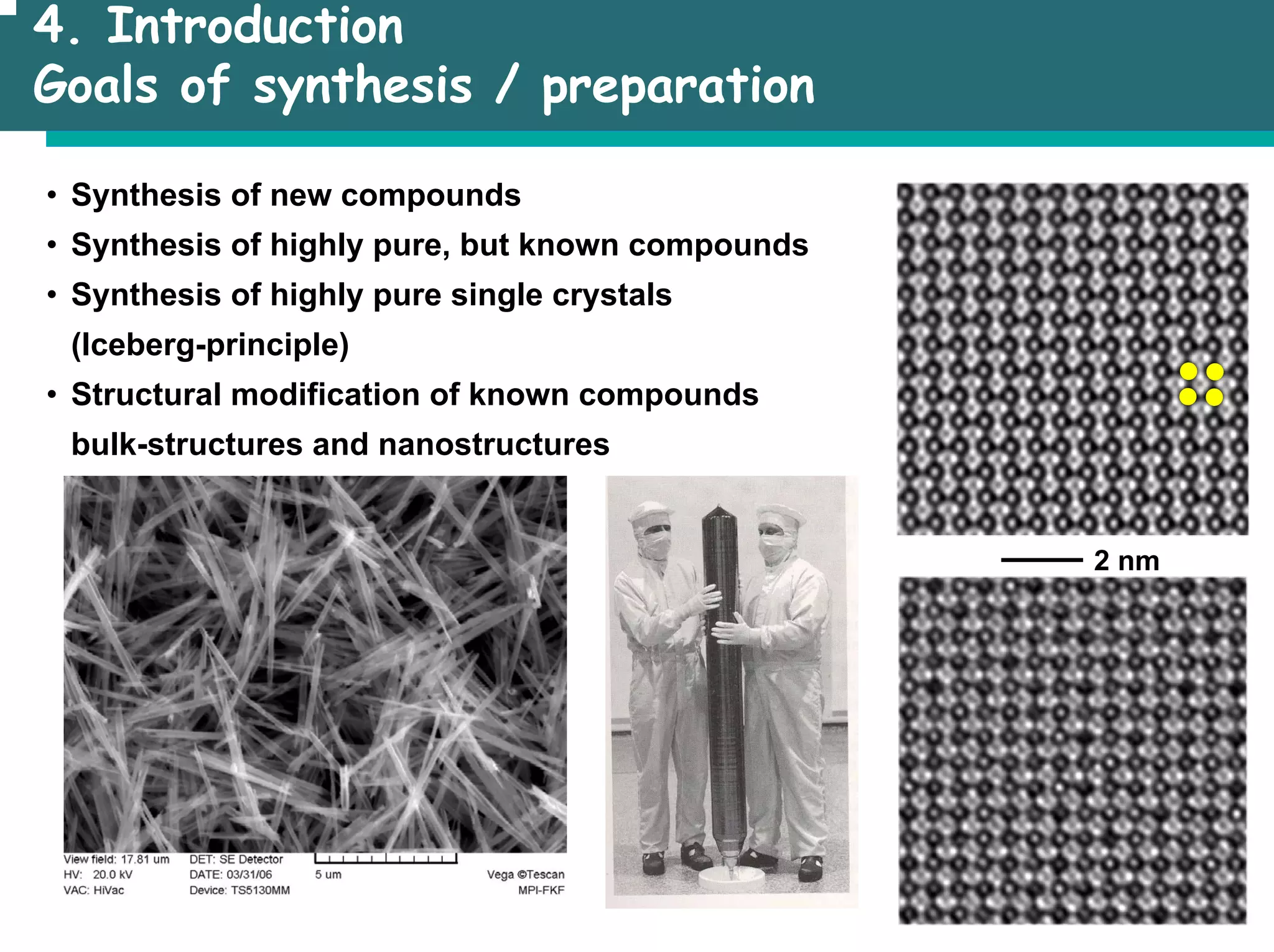 4. Introduction
Goals of synthesis / preparation

• Synthesis of new compounds
• Synthesis of highly pure, but known compounds
• Synthesis of highly pure single crystals (Iceberg-principle)
• Structural modification of known compounds bulk-structures and nanostructures

View field: 17.81 um
HV: 20.0 kV
VAC: HiVac
DET: SE Detector
DATE: 03/31/06
Device: TS5130MM
5 um
Vega ©Tescan
MPI-FKF

2 nm